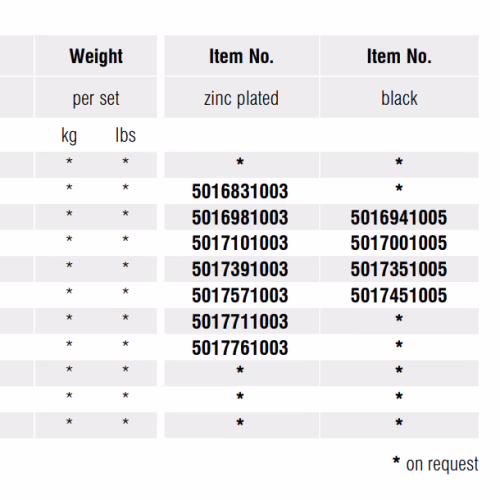 | Weight | | Item No. | Item No. |
|---|---|---|---|
| per set | | zinc plated | black |
| kg | lbs | | |
| * | * | * | * |
| * | * | 5016831003 | * |
| * | * | 5016981003 | 5016941005 |
| * | * | 5017101003 | 5017001005 |
| * | * | 5017391003 | 5017351005 |
| * | * | 5017571003 | 5017451005 |
| * | * | 5017711003 | * |
| * | * | 5017761003 | * |
| * | * | * | * |
| * | * | * | * |
| * | * | * | * |

* on request